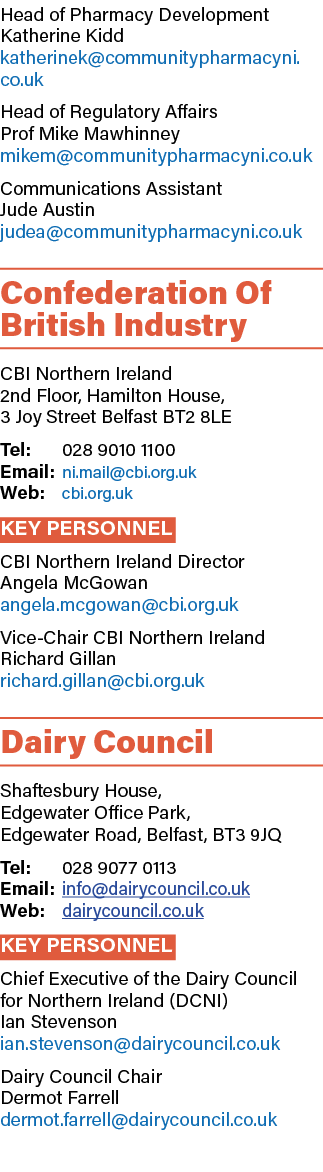 Head of Pharmacy Development
Katherine Kidd
katherinek@communitypharmacyni.co.uk

Head of Regulatory Affairs
Prof Mike Mawhinney
mikem@communitypharmacyni.co.uk

Communications Assistant
Jude Austin
judea@communitypharmacyni.co.uk

Confederation Of British Industry

CBI Northern Ireland
2nd Floor, Hamilton House,
3 Joy Street Belfast BT2 8LE

Tel: 028 9010 1100
Email: ni.mail@cbi.org.uk
Web: cbi.org.uk

KEY PERSONNEL

CBI Northern Ireland Director
Angela McGowan
angela.mcgowan@cbi.org.uk

Vice-Chair CBI Northern Ireland
Richard Gillan
richard.gillan@cbi.org.uk

Dairy Council

Shaftesbury House,
Edgewater Office Park,
Edgewater Road, Belfast, BT3 9JQ

Tel: 028 9077 0113
Email: info@dairycouncil.co.uk
Web: dairycouncil.co.uk

KEY PERSONNEL

Chief Executive of the Dairy Council for Northern Ireland (DCNI)
Ian Stevenson
ian.stevenson@dairycouncil.co.uk

Dairy Council Chair
Dermot Farrell
dermot.farrell@dairycouncil.co.uk